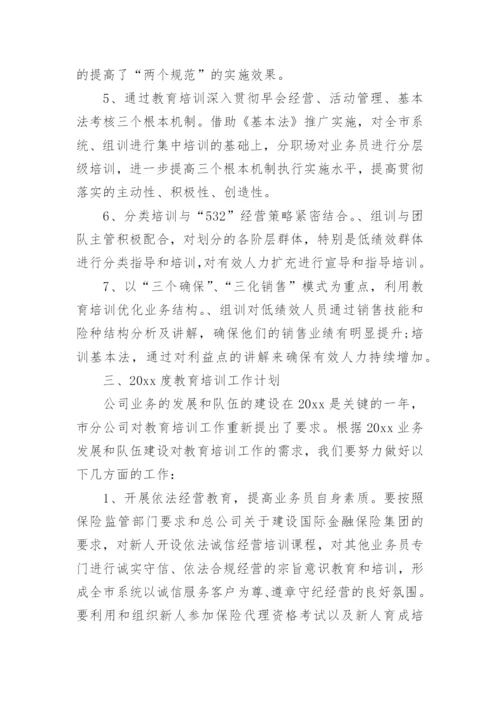 的提高了“两个规范”的实施效果。

5、通过教育培训深入贯彻早会经营、活动管理、基本法考核三个根本机制。借助《基本法》推广实施，对全市系统、组训进行集中培训的基础上，分职场对业务员进行分层级培训，进一步提高三个根本机制执行实施水平，提高贯彻落实的主动性、积极性、创造性。

6、分类培训与“532”经营策略紧密结合。、组训与团队主管积极配合，对划分的各阶层群体，特别是低绩效群体进行分类指导和培训,对有效人力扩充进行宣导和指导培训。

7、以“三个确保”、“三化销售”模式为重点，利用教育培训优化业务结构。、组训对低绩效人员通过销售技能和险种结构分析及讲解，确保他们的销售业绩有明显提升;培训基本法，通过对利益点的讲解来确保有效人力持续增加。

三、20xx 度教育培训工作计划

公司业务的发展和队伍的建设在 20xx 是关键的一年，市分公司对教育培训工作重新提出了要求。根据 20xx 业务发展和队伍建设对教育培训工作的需求，我们要努力做好以下几方面的工作：

1、开展依法经营教育，提高业务员自身素质。要按照保险监管部门要求和总公司关于建设国际金融保险集团的要求，对新人开设依法诚信经营培训课程，对其他业务员专门进行诚实守信、依法合规经营的宗旨意识教育和培训，形成全市系统以诚信服务客户为尊、遵章守纪经营的良好氛围。要利用和组织新人参加保险代理资格考试以及新人育成培